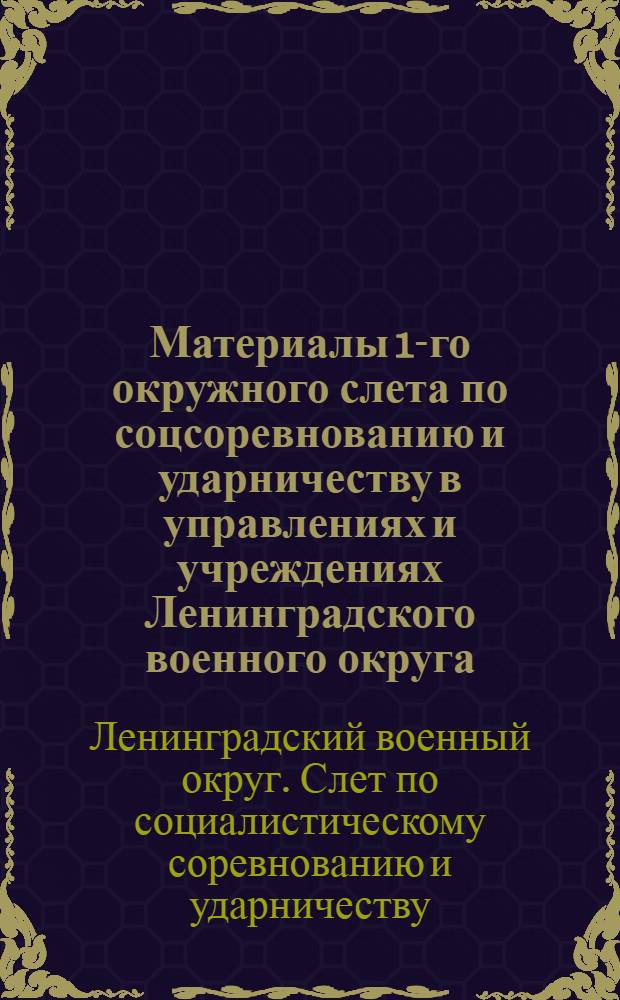 Материалы 1-го окружного слета по соцсоревнованию и ударничеству в управлениях и учреждениях Ленинградского военного округа

Ленинградский военный округ. Слет по социалистическому соревнованию и ударничеству